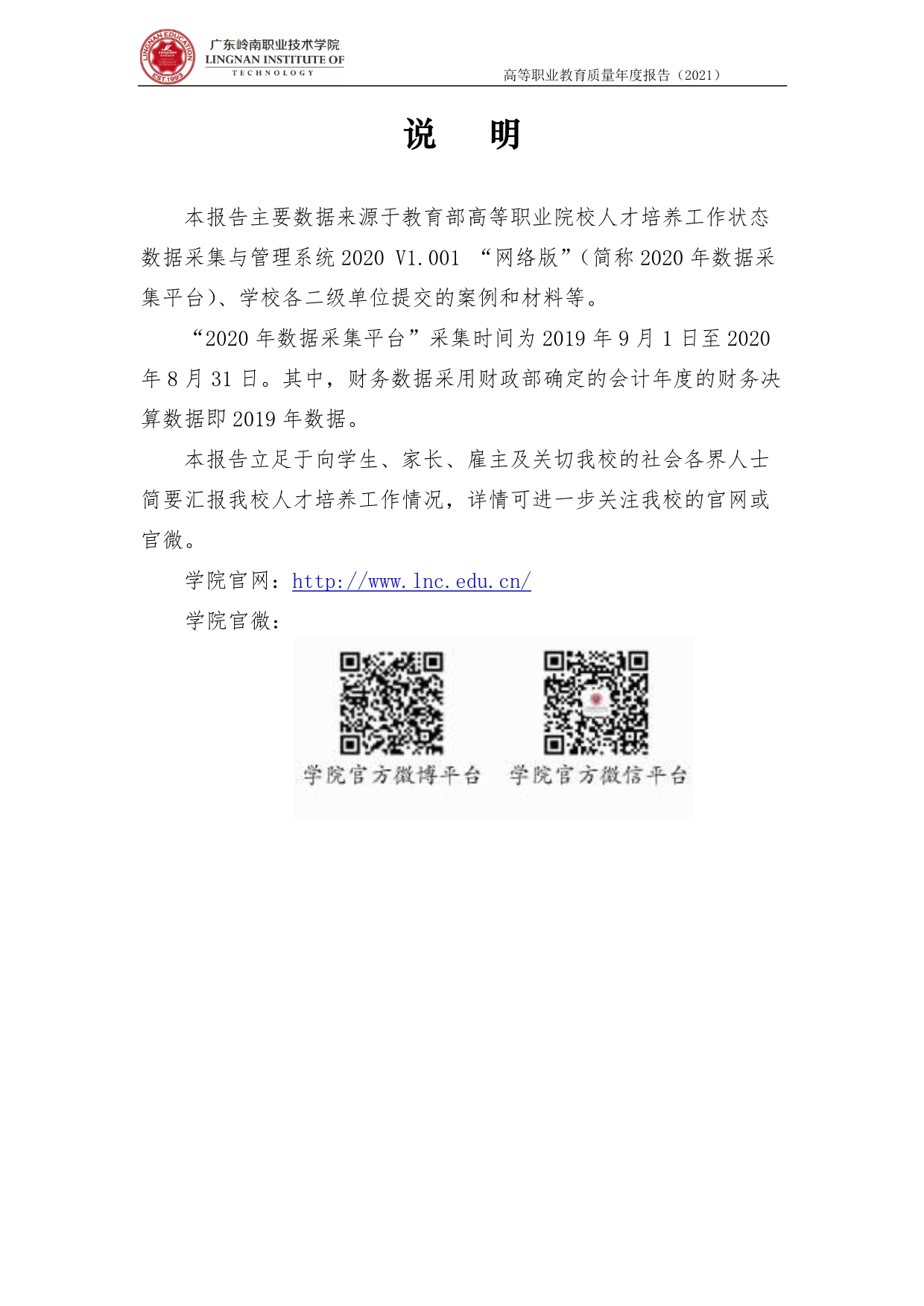 LINGNAN EDUCATION
EST.1993
广东岭南职业技术学院
LINGNAN INSTITUTE OF
TECHNOLOGY

高等职业教育质量年度报告（2021）

说 明

本报告主要数据来源于教育部高等职业院校人才培养工作状态数据采集与管理系统 2020 V1.001 “网络版”（简称 2020 年数据采集平台）、学校各二级单位提交的案例和材料等。

“2020 年数据采集平台”采集时间为 2019 年 9 月 1 日至 2020 年 8 月 31 日。其中，财务数据采用财政部确定的会计年度的财务决算数据即 2019 年数据。

本报告立足于向学生、家长、雇主及关切我校的社会各界人士简要汇报我校人才培养工作情况，详情可进一步关注我校的官网或官微。

学院官网：http://www.lnc.edu.cn/

学院官微：

学院官方微博平台　学院官方微信平台